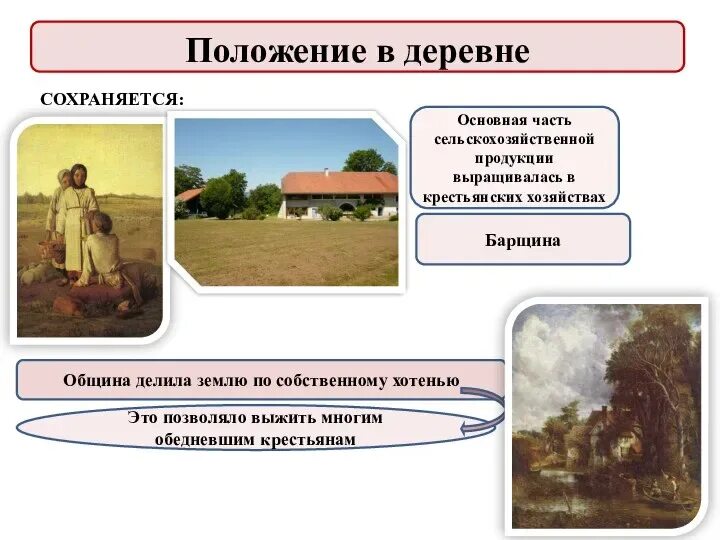 Положение в деревне

СОХРАНЯЕТСЯ:

Основная часть сельскохозяйственной продукции выращивалась в крестьянских хозяйствах

Барщина

Община делила землю по собственному хотенью

Это позволяло выжить многим обедневшим крестьянам